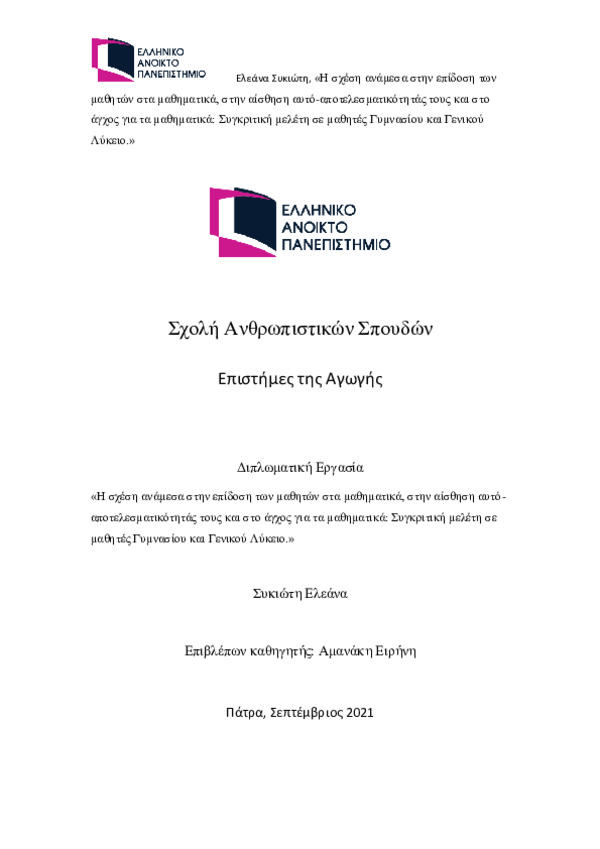 ΕΛΛΗΝΙΚΟ ΑΝΟΙΚΤΟ ΠΑΝΕΠΙΣΤΗΜΙΟ

Ελεάνα Συκιώτη, «Η σχέση ανάμεσα στην επίδοση των μαθητών στα μαθηματικά, στην αίσθηση αυτό-αποτελεσματικότητάς τους και στο άγχος για τα μαθηματικά: Συγκριτική μελέτη σε μαθητές Γυμνασίου και Γενικού Λύκειο.»

ΕΛΛΗΝΙΚΟ ΑΝΟΙΚΤΟ ΠΑΝΕΠΙΣΤΗΜΙΟ

Σχολή Ανθρωπιστικών Σπουδών

Επιστήμες της Αγωγής

Διπλωματική Εργασία

«Η σχέση ανάμεσα στην επίδοση των μαθητών στα μαθηματικά, στην αίσθηση αυτό-αποτελεσματικότητάς τους και στο άγχος για τα μαθηματικά: Συγκριτική μελέτη σε μαθητές Γυμνασίου και Γενικού Λύκειο.»

Συκιώτη Ελεάνα

Επιβλέπων καθηγητής: Αμανάκη Ειρήνη

Πάτρα, Σεπτέμβριος 2021